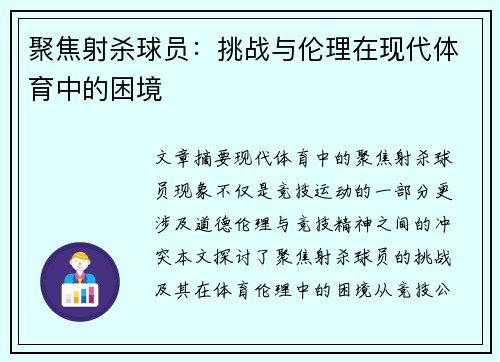 聚焦射杀球员：挑战与伦理在现代体育中的困境

文章摘要现代体育中的聚焦射杀球员现象不仅是竞技运动的一部分更涉及道德伦理与竞技精神之间的冲突本文探讨了聚焦射杀球员的挑战及其在体育伦理中的困境从竞技公